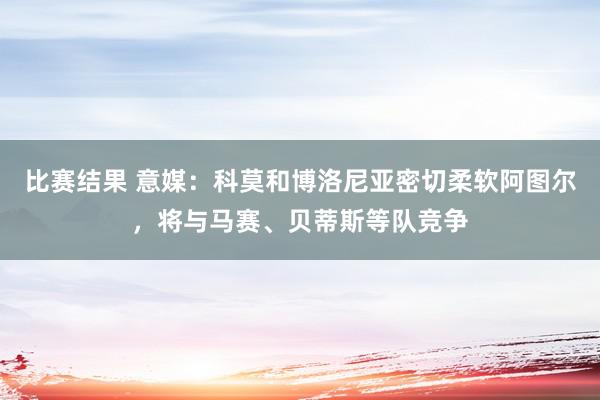 比赛结果 意媒：科莫和博洛尼亚密切柔软阿图尔，将与马赛、贝蒂斯等队竞争